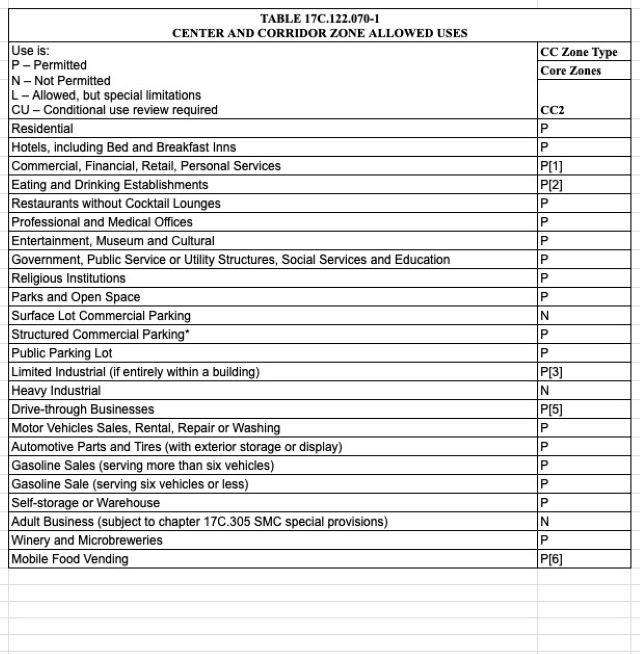 TABLE 17C.122.070-1
CENTER AND CORRIDOR ZONE ALLOWED USES

| Use is:<br>P – Permitted<br>N – Not Permitted<br>L – Allowed, but special limitations<br>CU – Conditional use review required | CC Zone Type<br>Core Zones<br>CC2 |
|---|---|
| Residential | P |
| Hotels, including Bed and Breakfast Inns | P |
| Commercial, Financial, Retail, Personal Services | P[1] |
| Eating and Drinking Establishments | P[2] |
| Restaurants without Cocktail Lounges | P |
| Professional and Medical Offices | P |
| Entertainment, Museum and Cultural | P |
| Government, Public Service or Utility Structures, Social Services and Education | P |
| Religious Institutions | P |
| Parks and Open Space | P |
| Surface Lot Commercial Parking | N |
| Structured Commercial Parking* | P |
| Public Parking Lot | P |
| Limited Industrial (if entirely within a building) | P[3] |
| Heavy Industrial | N |
| Drive-through Businesses | P[5] |
| Motor Vehicles Sales, Rental, Repair or Washing | P |
| Automotive Parts and Tires (with exterior storage or display) | P |
| Gasoline Sales (serving more than six vehicles) | P |
| Gasoline Sale (serving six vehicles or less) | P |
| Self-storage or Warehouse | P |
| Adult Business (subject to chapter 17C.305 SMC special provisions) | N |
| Winery and Microbreweries | P |
| Mobile Food Vending | P[6] |